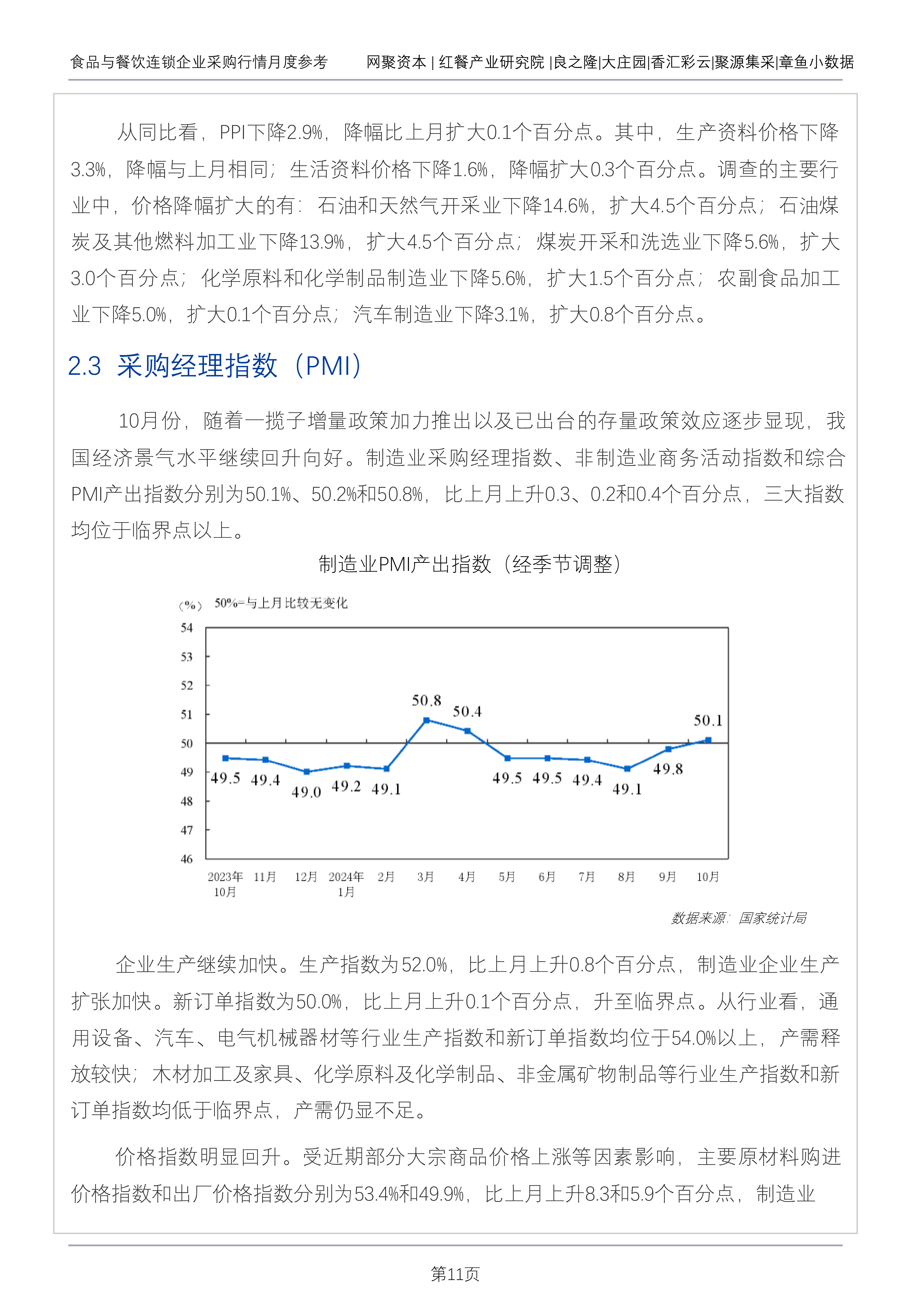 食品与餐饮连锁企业采购行情月度参考　　网聚资本 | 红餐产业研究院 |良之隆|大庄园|香汇彩云|聚源集采|章鱼小数据

从同比看，PPI下降2.9%，降幅比上月扩大0.1个百分点。其中，生产资料价格下降3.3%，降幅与上月相同；生活资料价格下降1.6%，降幅扩大0.3个百分点。调查的主要行业中，价格降幅扩大的有：石油和天然气开采业下降14.6%，扩大4.5个百分点；石油煤炭及其他燃料加工业下降13.9%，扩大4.5个百分点；煤炭开采和洗选业下降5.6%，扩大3.0个百分点；化学原料和化学制品制造业下降5.6%，扩大1.5个百分点；农副食品加工业下降5.0%，扩大0.1个百分点；汽车制造业下降3.1%，扩大0.8个百分点。

2.3 采购经理指数（PMI）

10月份，随着一揽子增量政策加力推出以及已出台的存量政策效应逐步显现，我国经济景气水平继续回升向好。制造业采购经理指数、非制造业商务活动指数和综合PMI产出指数分别为50.1%、50.2%和50.8%，比上月上升0.3、0.2和0.4个百分点，三大指数均位于临界点以上。

制造业PMI产出指数（经季节调整）

（%）　50%=与上月比较无变化

54
53
52
51
50
49
48
47
46

49.5　49.4　49.0　49.2　49.1　50.8　50.4　49.5　49.5　49.4　49.1　49.8　50.1

2023年10月　11月　12月　2024年1月　2月　3月　4月　5月　6月　7月　8月　9月　10月

数据来源：国家统计局

企业生产继续加快。生产指数为52.0%，比上月上升0.8个百分点，制造业企业生产扩张加快。新订单指数为50.0%，比上月上升0.1个百分点，升至临界点。从行业看，通用设备、汽车、电气机械器材等行业生产指数和新订单指数均位于54.0%以上，产需释放较快；木材加工及家具、化学原料及化学制品、非金属矿物制品等行业生产指数和新订单指数均低于临界点，产需仍显不足。

价格指数明显回升。受近期部分大宗商品价格上涨等因素影响，主要原材料购进价格指数和出厂价格指数分别为53.4%和49.9%，比上月上升8.3和5.9个百分点，制造业

第11页